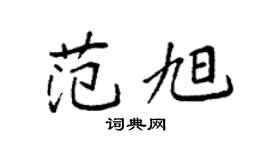 范旭

词典网